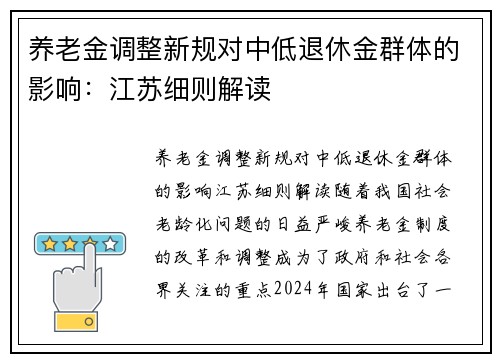 养老金调整新规对中低退休金群体的影响：江苏细则解读

养老金调整新规对中低退休金群体的影响江苏细则解读随着我国社会老龄化问题的日益严峻养老金制度的改革和调整成为了政府和社会各界关注的重点2024年国家出台了一